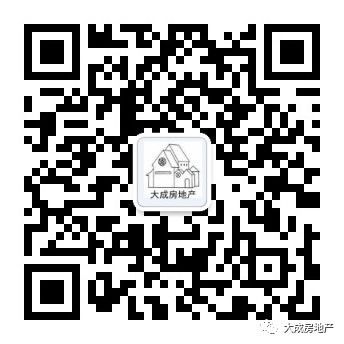 大成房地产

大成房地产